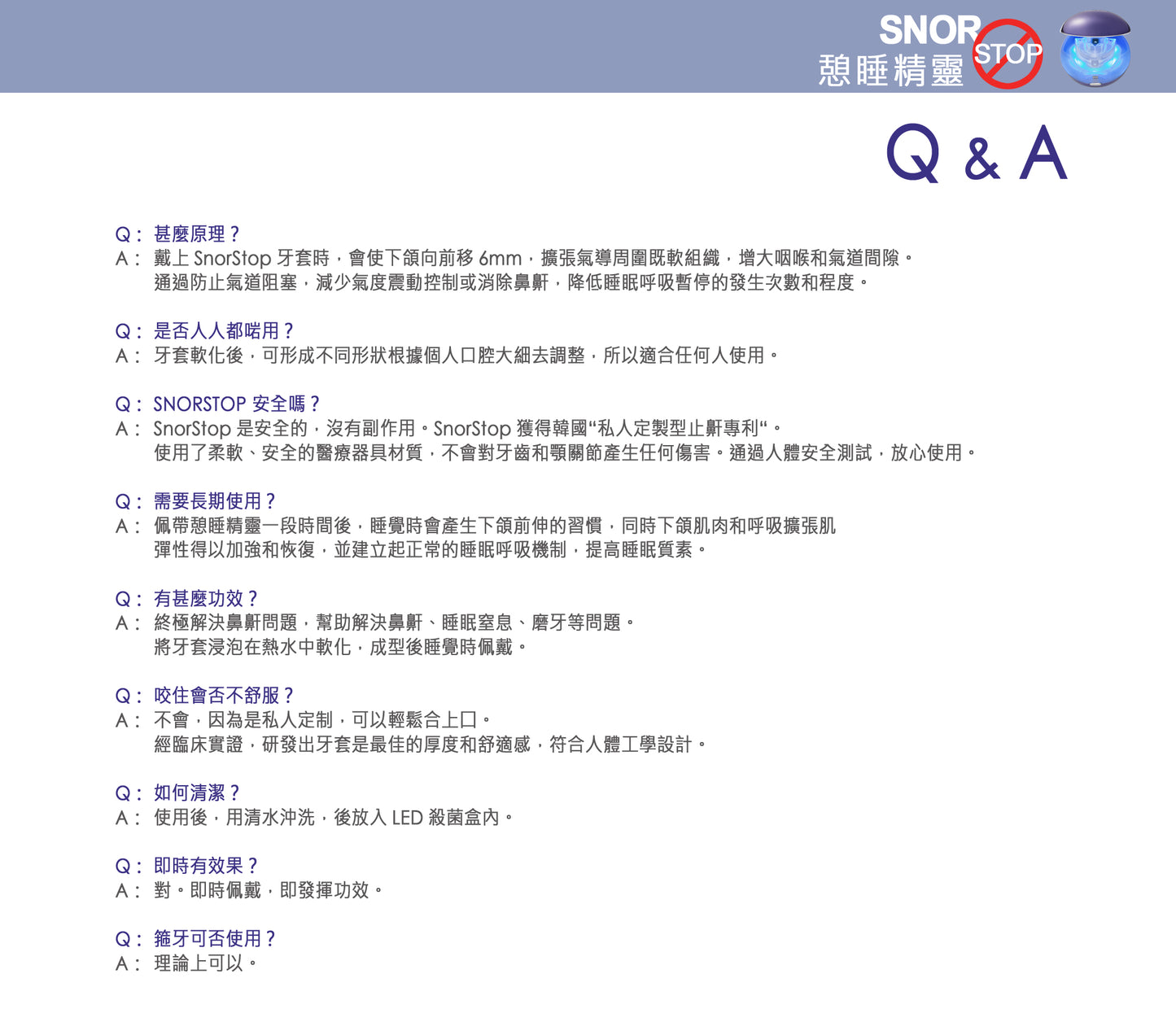 SNOR STOP
憩睡精靈

Q & A

Q： 甚麼原理？
A： 戴上 SnorStop 牙套時，會使下頜向前移 6mm，擴張氣導周圍既軟組織，增大咽喉和氣道間隙。通過防止氣道阻塞，減少氣度震動控制或消除鼻鼾，降低睡眠呼吸暫停的發生次數和程度。

Q： 是否人人都啱用？
A： 牙套軟化後，可形成不同形狀根據個人口腔大細去調整，所以適合任何人使用。

Q： SNORSTOP 安全嗎？
A： SnorStop 是安全的，沒有副作用。SnorStop 獲得韓國“私人定製型止鼾專利“。使用了柔軟、安全的醫療器具材質，不會對牙齒和顎關節產生任何傷害。通過人體安全測試，放心使用。

Q： 需要長期使用？
A： 佩帶憩睡精靈一段時間後，睡覺時會產生下頜前伸的習慣，同時下頜肌肉和呼吸擴張肌彈性得以加強和恢復，並建立起正常的睡眠呼吸機制，提高睡眠質素。

Q： 有甚麼功效？
A： 終極解決鼻鼾問題，幫助解決鼻鼾、睡眠窒息、磨牙等問題。將牙套浸泡在熱水中軟化，成型後睡覺時佩戴。

Q： 咬住會否不舒服？
A： 不會，因為是私人定制，可以輕鬆合上口。經臨床實證，研發出牙套是最佳的厚度和舒適感，符合人體工學設計。

Q： 如何清潔？
A： 使用後，用清水沖洗，後放入 LED 殺菌盒內。

Q： 即時有效果？
A： 對。即時佩戴，即發揮功效。

Q： 箍牙可否使用？
A： 理論上可以。